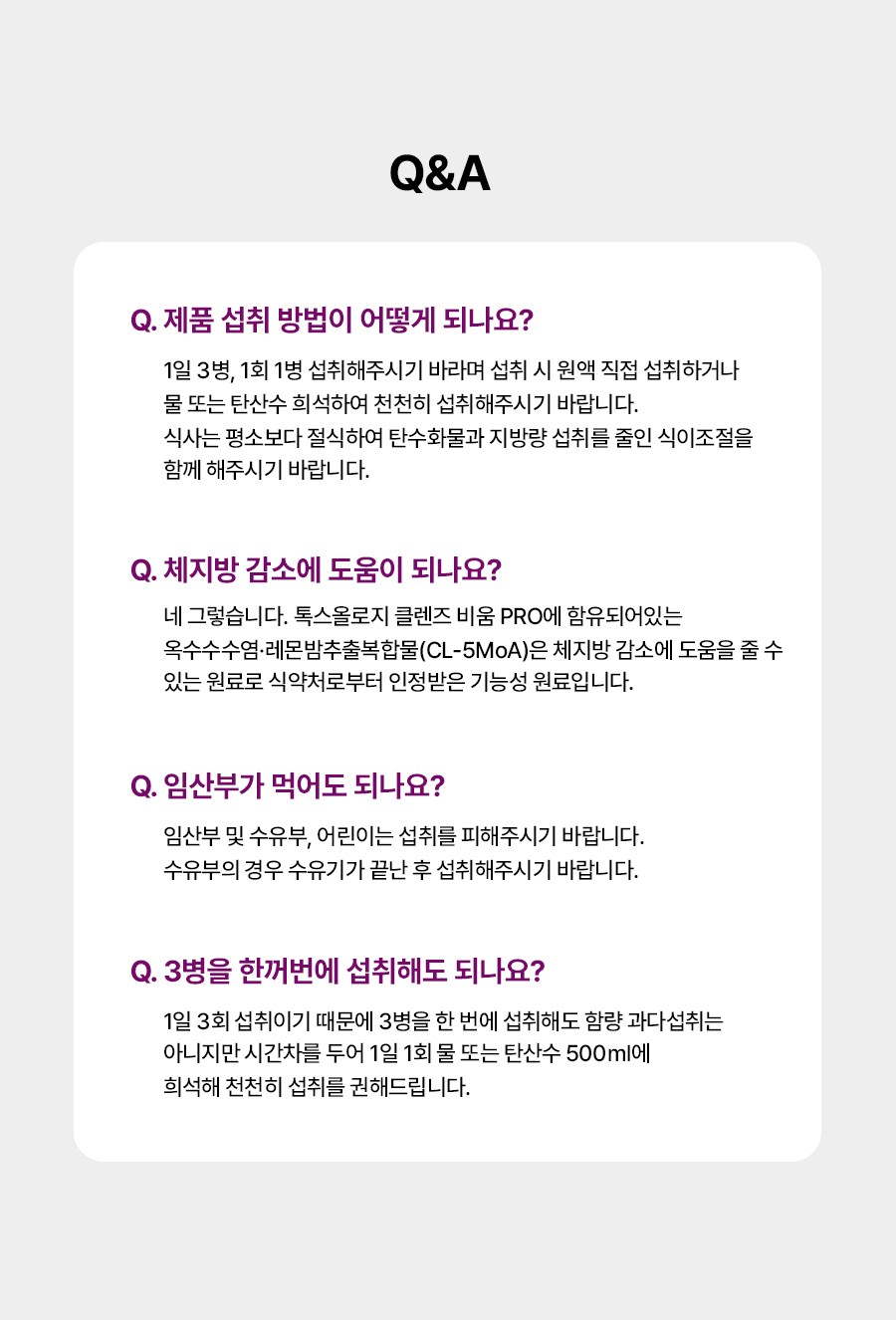 Q&A

Q. 제품 섭취 방법이 어떻게 되나요?

1일 3병, 1회 1병 섭취해주시기 바라며 섭취 시 원액 직접 섭취하거나 물 또는 탄산수 희석하여 천천히 섭취해주시기 바랍니다. 식사는 평소보다 절식하여 탄수화물과 지방량 섭취를 줄인 식이조절을 함께 해주시기 바랍니다.

Q. 체지방 감소에 도움이 되나요?

네 그렇습니다. 톡스올로지 클렌즈 비움 PRO에 함유되어있는 옥수수수염·레몬밤추출복합물(CL-5MoA)은 체지방 감소에 도움을 줄 수 있는 원료로 식약처로부터 인정받은 기능성 원료입니다.

Q. 임산부가 먹어도 되나요?

임산부 및 수유부, 어린이는 섭취를 피해주시기 바랍니다. 수유부의 경우 수유기가 끝난 후 섭취해주시기 바랍니다.

Q. 3병을 한꺼번에 섭취해도 되나요?

1일 3회 섭취이기 때문에 3병을 한 번에 섭취해도 함량 과다섭취는 아니지만 시간차를 두어 1일 1회 물 또는 탄산수 500ml에 희석해 천천히 섭취를 권해드립니다.